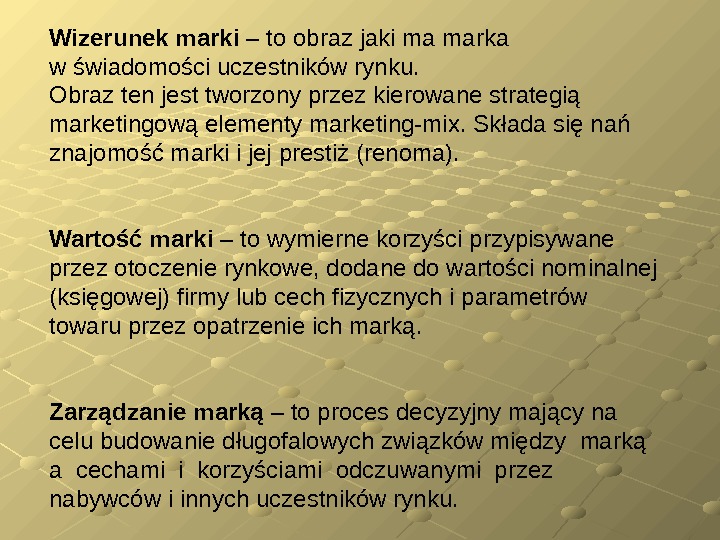 Wizerunek marki – to obraz jaki ma marka w świadomości uczestników rynku. Obraz ten jest tworzony przez kierowane strategią marketingową elementy marketing-mix. Składa się nań znajomość marki i jej prestiż (renoma).

Wartość marki – to wymierne korzyści przypisywane przez otoczenie rynkowe, dodane do wartości nominalnej (księgowej) firmy lub cech fizycznych i parametrów towaru przez opatrzenie ich marką.

Zarządzanie marką – to proces decyzyjny mający na celu budowanie długofalowych związków między marką a cechami i korzyściami odczuwanymi przez nabywców i innych uczestników rynku.